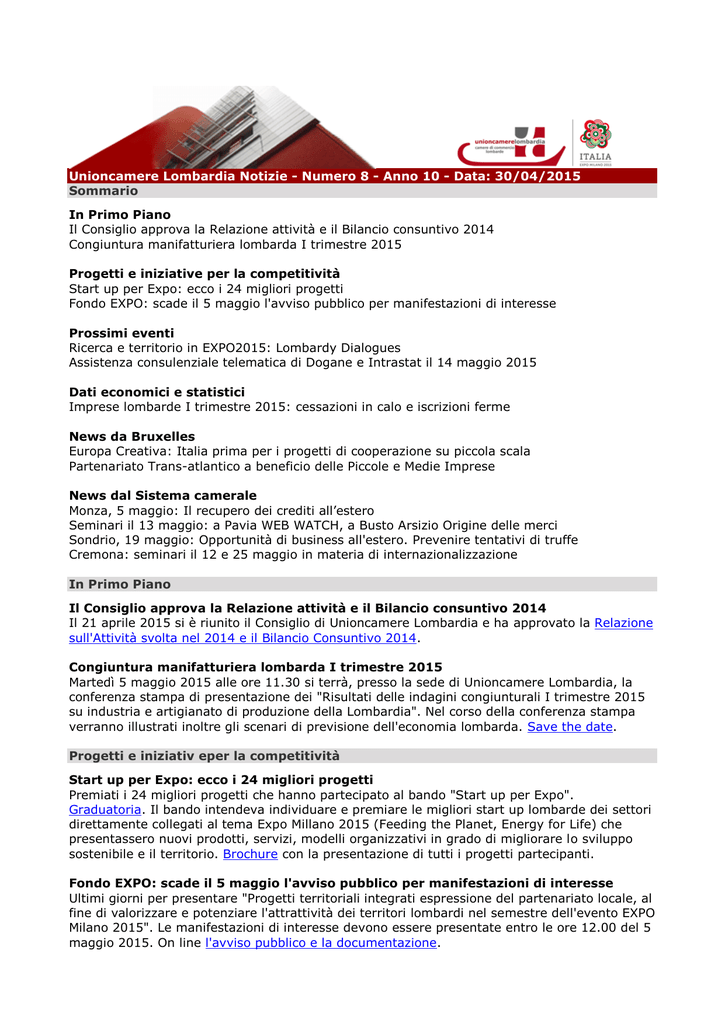 unioncamerelombardia
camere di commercio lombarde

ITALIA
EXPO MILANO 2015

Unioncamere Lombardia Notizie - Numero 8 - Anno 10 - Data: 30/04/2015
Sommario

In Primo Piano
Il Consiglio approva la Relazione attività e il Bilancio consuntivo 2014
Congiuntura manifatturiera lombarda I trimestre 2015

Progetti e iniziative per la competitività
Start up per Expo: ecco i 24 migliori progetti
Fondo EXPO: scade il 5 maggio l'avviso pubblico per manifestazioni di interesse

Prossimi eventi
Ricerca e territorio in EXPO2015: Lombardy Dialogues
Assistenza consulenziale telematica di Dogane e Intrastat il 14 maggio 2015

Dati economici e statistici
Imprese lombarde I trimestre 2015: cessazioni in calo e iscrizioni ferme

News da Bruxelles
Europa Creativa: Italia prima per i progetti di cooperazione su piccola scala
Partenariato Trans-atlantico a beneficio delle Piccole e Medie Imprese

News dal Sistema camerale
Monza, 5 maggio: Il recupero dei crediti all'estero
Seminari il 13 maggio: a Pavia WEB WATCH, a Busto Arsizio Origine delle merci
Sondrio, 19 maggio: Opportunità di business all'estero. Prevenire tentativi di truffe
Cremona: seminari il 12 e 25 maggio in materia di internazionalizzazione

In Primo Piano

Il Consiglio approva la Relazione attività e il Bilancio consuntivo 2014
Il 21 aprile 2015 si è riunito il Consiglio di Unioncamere Lombardia e ha approvato la Relazione sull'Attività svolta nel 2014 e il Bilancio Consuntivo 2014.

Congiuntura manifatturiera lombarda I trimestre 2015
Martedì 5 maggio 2015 alle ore 11.30 si terrà, presso la sede di Unioncamere Lombardia, la conferenza stampa di presentazione dei "Risultati delle indagini congiunturali I trimestre 2015 su industria e artigianato di produzione della Lombardia". Nel corso della conferenza stampa verranno illustrati inoltre gli scenari di previsione dell'economia lombarda. Save the date.

Progetti e iniziativ eper la competitività

Start up per Expo: ecco i 24 migliori progetti
Premiati i 24 migliori progetti che hanno partecipato al bando "Start up per Expo". Graduatoria. Il bando intendeva individuare e premiare le migliori start up lombarde dei settori direttamente collegati al tema Expo Millano 2015 (Feeding the Planet, Energy for Life) che presentassero nuovi prodotti, servizi, modelli organizzativi in grado di migliorare lo sviluppo sostenibile e il territorio. Brochure con la presentazione di tutti i progetti partecipanti.

Fondo EXPO: scade il 5 maggio l'avviso pubblico per manifestazioni di interesse
Ultimi giorni per presentare "Progetti territoriali integrati espressione del partenariato locale, al fine di valorizzare e potenziare l'attrattività dei territori lombardi nel semestre dell'evento EXPO Milano 2015". Le manifestazioni di interesse devono essere presentate entro le ore 12.00 del 5 maggio 2015. On line l'avviso pubblico e la documentazione.